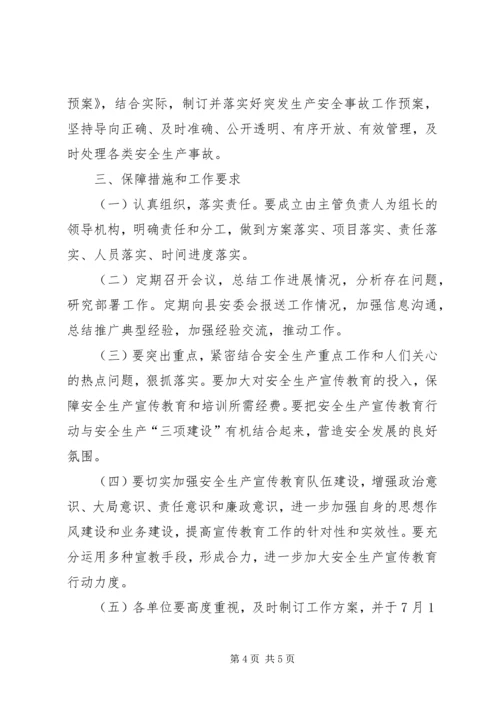 预案》，结合实际，制订并落实好突发生产安全事故工作预案，坚持导向正确、及时准确、公开透明、有序开放、有效管理，及时处理各类安全生产事故。

三、保障措施和工作要求

（一）认真组织，落实责任。要成立由主管负责人为组长的领导机构，明确责任和分工，做到方案落实、项目落实、责任落实、人员落实、时间进度落实。

（二）定期召开会议，总结工作进展情况，分析存在问题，研究部署工作。定期向县安委会报送工作情况，加强信息沟通，总结推广典型经验，加强经验交流，推动工作。

（三）要突出重点，紧密结合安全生产重点工作和人们关心的热点问题，狠抓落实。要加大对安全生产宣传教育的投入，保障安全生产宣传教育和培训所需经费。要把安全生产宣传教育行动与安全生产“三项建设”有机结合起来，营造安全发展的良好氛围。

（四）要切实加强安全生产宣传教育队伍建设，增强政治意识、大局意识、责任意识和廉政意识，进一步加强自身的思想作风建设和业务建设，提高宣传教育工作的针对性和实效性。要充分运用多种宣教手段，形成合力，进一步加大安全生产宣传教育行动力度。

（五）各单位要高度重视，及时制订工作方案，并于7月1

第4页 共5页